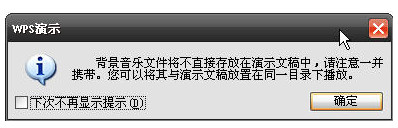 WPS演示

背景音乐文件将不直接存放在演示文稿中，请注意一并携带。您可以将其与演示文稿放置在同一目录下播放。

下次不再显示提示(D)

确定